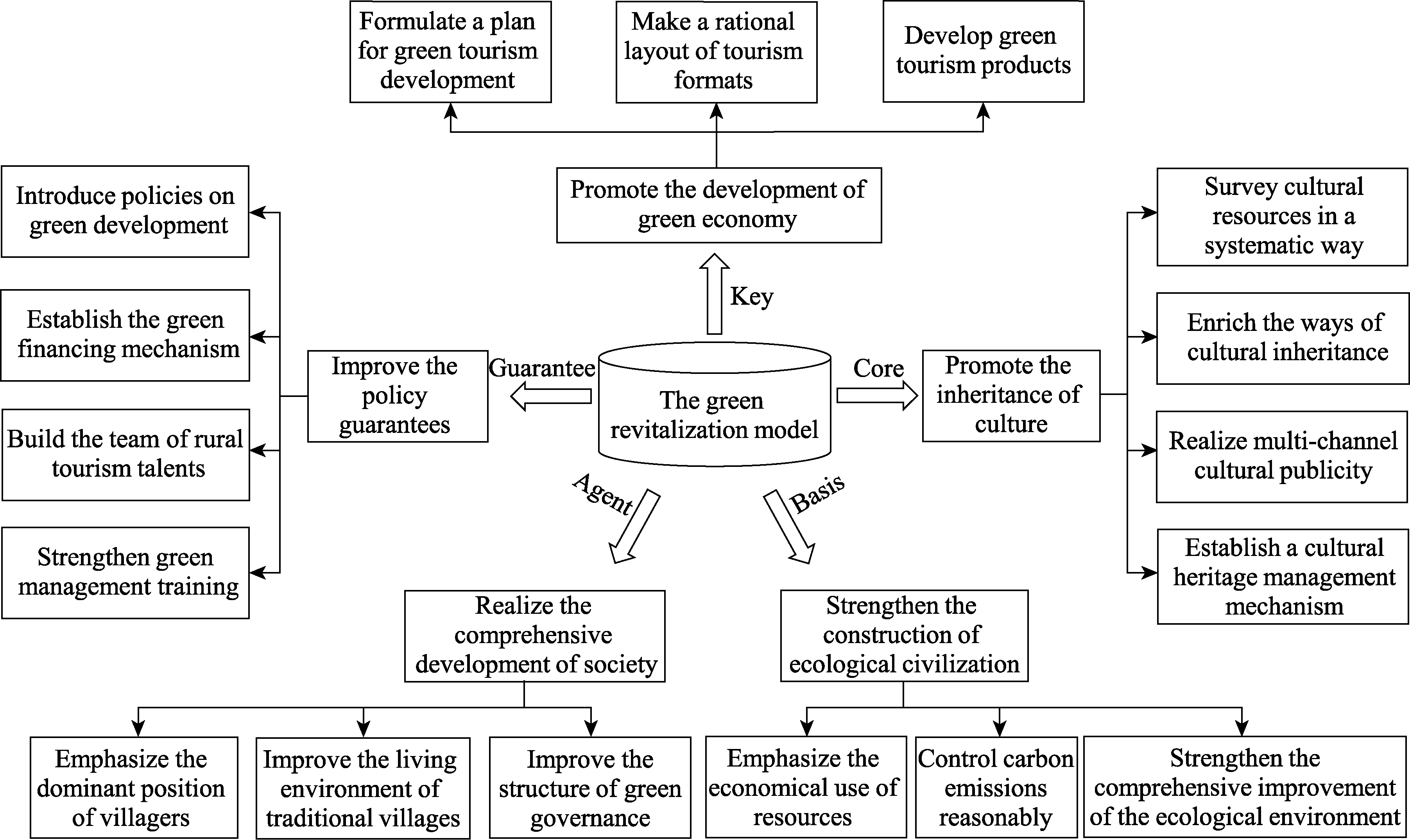 Formulate a plan for green tourism development

Make a rational layout of tourism formats

Develop green tourism products

Promote the development of green economy

Key

Introduce policies on green development

Establish the green financing mechanism

Build the team of rural tourism talents

Strengthen green management training

Improve the policy guarantees

Guarantee

The green revitalization model

Core

Promote the inheritance of culture

Survey cultural resources in a systematic way

Enrich the ways of cultural inheritance

Realize multi-channel cultural publicity

Establish a cultural heritage management mechanism

Agent

Basis

Realize the comprehensive development of society

Strengthen the construction of ecological civilization

Emphasize the dominant position of villagers

Improve the living environment of traditional villages

Improve the structure of green governance

Emphasize the economical use of resources

Control carbon emissions reasonably

Strengthen the comprehensive improvement of the ecological environment